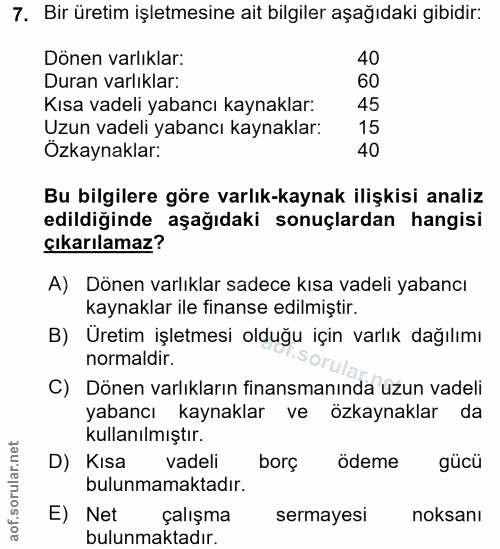 7. Bir üretim işletmesine ait bilgiler aşağıdaki gibidir:

Dönen varlıklar: 40
Duran varlıklar: 60
Kısa vadeli yabancı kaynaklar: 45
Uzun vadeli yabancı kaynaklar: 15
Özkaynaklar: 40

Bu bilgilere göre varlık-kaynak ilişkisi analiz edildiğinde aşağıdaki sonuçlardan hangisi çıkarılamaz?

A) Dönen varlıklar sadece kısa vadeli yabancı kaynaklar ile finanse edilmiştir.
B) Üretim işletmesi olduğu için varlık dağılımı normaldir.
C) Dönen varlıkların finansmanında uzun vadeli yabancı kaynaklar ve özkaynaklar da kullanılmıştır.
D) Kısa vadeli borç ödeme gücü bulunmamaktadır.
E) Net çalışma sermayesi noksanı bulunmaktadır.

aof.sorular.net

aof.sorular.net